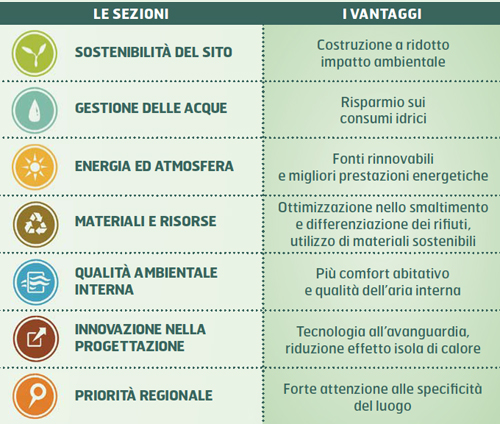 | LE SEZIONI | I VANTAGGI |
|---|---|
| SOSTENIBILITÀ DEL SITO | Costruzione a ridotto impatto ambientale |
| GESTIONE DELLE ACQUE | Risparmio sui consumi idrici |
| ENERGIA ED ATMOSFERA | Fonti rinnovabili e migliori prestazioni energetiche |
| MATERIALI E RISORSE | Ottimizzazione nello smaltimento e differenziazione dei rifiuti, utilizzo di materiali sostenibili |
| QUALITÀ AMBIENTALE INTERNA | Più comfort abitativo e qualità dell'aria interna |
| INNOVAZIONE NELLA PROGETTAZIONE | Tecnologia all'avanguardia, riduzione effetto isola di calore |
| PRIORITÀ REGIONALE | Forte attenzione alle specificità del luogo |